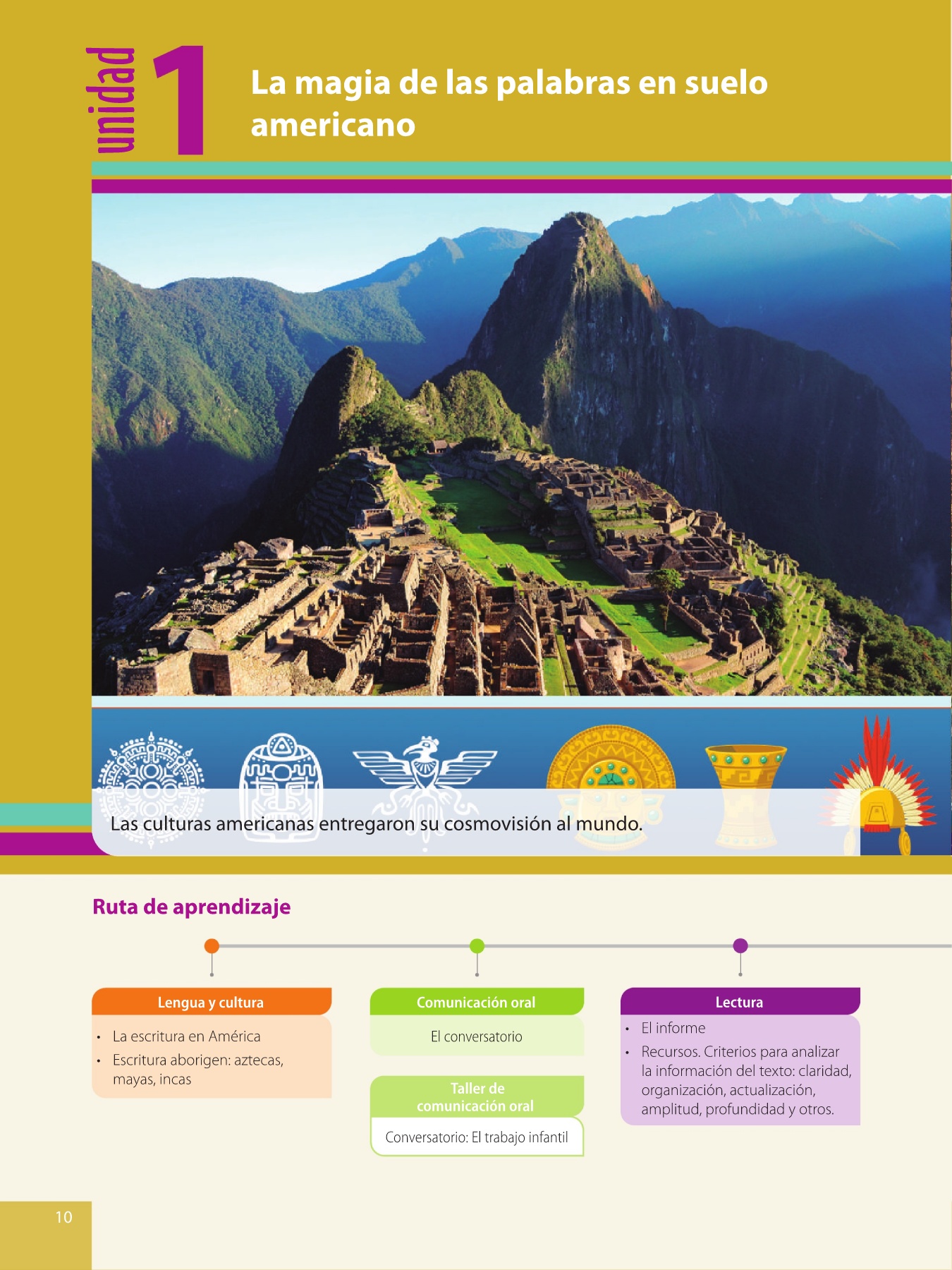 unidad 1

La magia de las palabras en suelo americano

Las culturas americanas entregaron su cosmovisión al mundo.

Ruta de aprendizaje

Lengua y cultura

• La escritura en América
• Escritura aborigen: aztecas, mayas, incas

Comunicación oral

El conversatorio

Taller de comunicación oral

Conversatorio: El trabajo infantil

Lectura

• El informe
• Recursos. Criterios para analizar la información del texto: claridad, organización, actualización, amplitud, profundidad y otros.

10